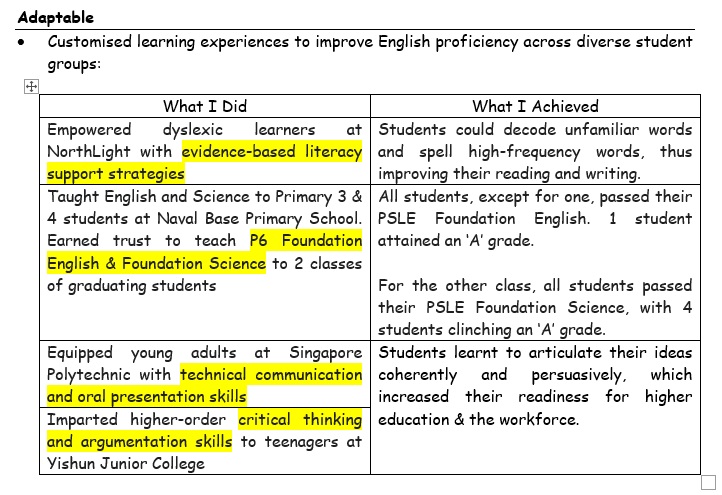 Adaptable

• Customised learning experiences to improve English proficiency across diverse student groups:

| What I Did | What I Achieved |
|---|---|
| Empowered dyslexic learners at NorthLight with evidence-based literacy support strategies | Students could decode unfamiliar words and spell high-frequency words, thus improving their reading and writing. |
| Taught English and Science to Primary 3 & 4 students at Naval Base Primary School. Earned trust to teach P6 Foundation English & Foundation Science to 2 classes of graduating students | All students, except for one, passed their PSLE Foundation English. 1 student attained an 'A' grade. For the other class, all students passed their PSLE Foundation Science, with 4 students clinching an 'A' grade. |
| Equipped young adults at Singapore Polytechnic with technical communication and oral presentation skills | Students learnt to articulate their ideas coherently and persuasively, which increased their readiness for higher education & the workforce. |
| Imparted higher-order critical thinking and argumentation skills to teenagers at Yishun Junior College | |